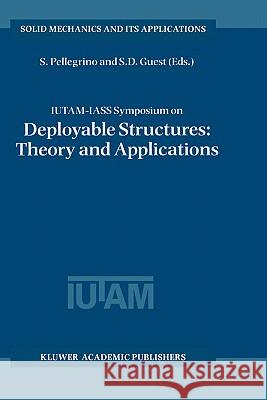 SOLID MECHANICS AND ITS APPLICATIONS

S. Pellegrino and S.D. Guest (Eds.)

IUTAM-IASS Symposium on
Deployable Structures:
Theory and Applications

IUTAM

KLUWER ACADEMIC PUBLISHERS

Kraina Książek